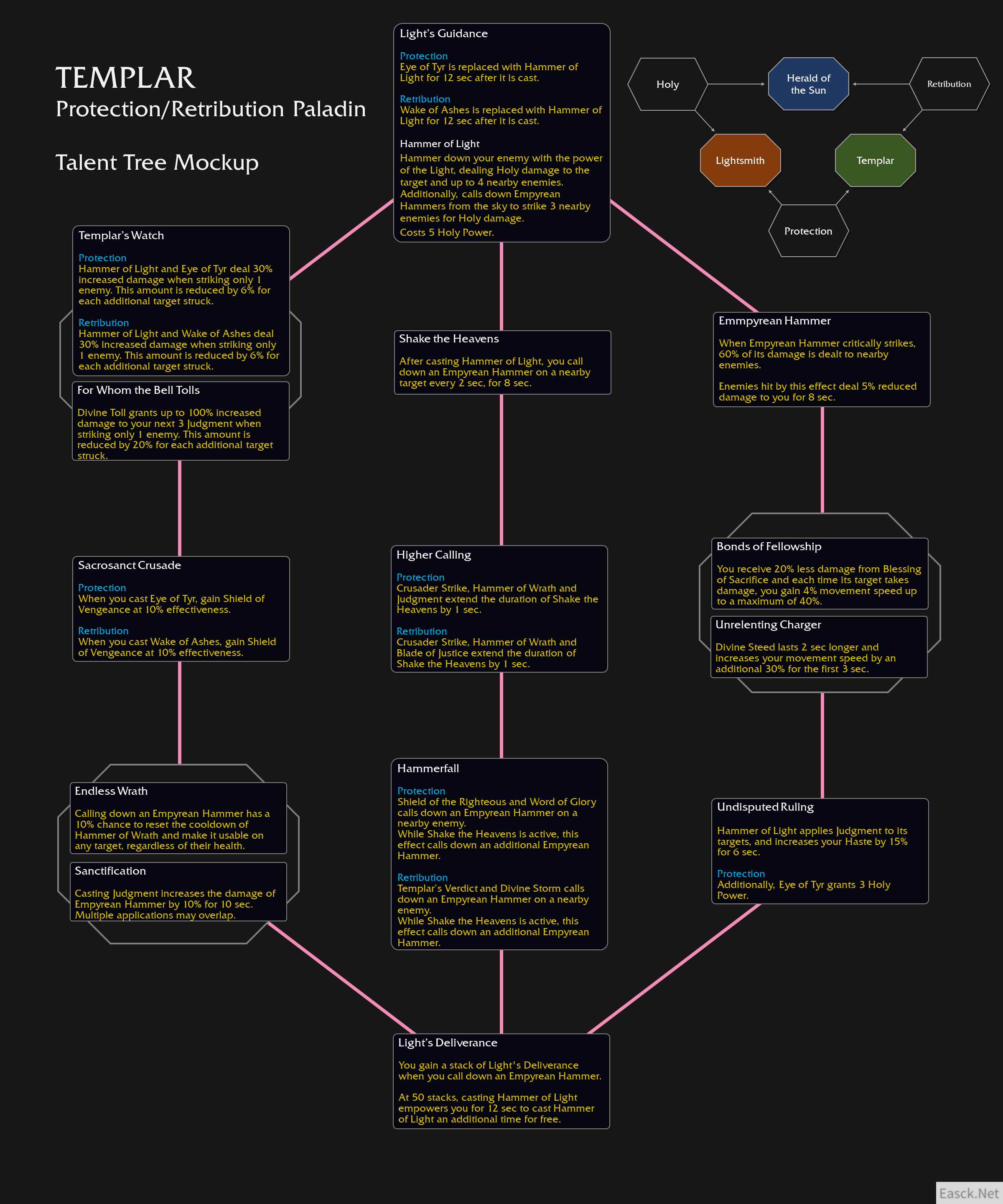 TEMPLAR
Protection/Retribution Paladin

Talent Tree Mockup

Light's Guidance

Protection
Eye of Tyr is replaced with Hammer of Light for 12 sec after it is cast.

Retribution
Wake of Ashes is replaced with Hammer of Light for 12 sec after it is cast.

Hammer of Light
Hammer down your enemy with the power of the Light, dealing Holy damage to the target and up to 4 nearby enemies. Additionally, calls down Empyrean Hammers from the sky to strike 3 nearby enemies for Holy damage.
Costs 5 Holy Power.

Holy
Herald of the Sun
Retribution
Lightsmith
Templar
Protection

Templar's Watch

Protection
Hammer of Light and Eye of Tyr deal 30% increased damage when striking only 1 enemy. This amount is reduced by 6% for each additional target struck.

Retribution
Hammer of Light and Wake of Ashes deal 30% increased damage when striking only 1 enemy. This amount is reduced by 6% for each additional target struck.

For Whom the Bell Tolls

Divine Toll grants up to 100% increased damage to your next 3 Judgment when striking only 1 enemy. This amount is reduced by 20% for each additional target struck.

Shake the Heavens

After casting Hammer of Light, you call down an Empyrean Hammer on a nearby target every 2 sec, for 8 sec.

Emmpyrean Hammer

When Empyrean Hammer critically strikes, 60% of its damage is dealt to nearby enemies.

Enemies hit by this effect deal 5% reduced damage to you for 8 sec.

Sacrosanct Crusade

Protection
When you cast Eye of Tyr, gain Shield of Vengeance at 10% effectiveness.

Retribution
When you cast Wake of Ashes, gain Shield of Vengeance at 10% effectiveness.

Higher Calling

Protection
Crusader Strike, Hammer of Wrath and Judgment extend the duration of Shake the Heavens by 1 sec.

Retribution
Crusader Strike, Hammer of Wrath and Blade of Justice extend the duration of Shake the Heavens by 1 sec.

Bonds of Fellowship

You receive 20% less damage from Blessing of Sacrifice and each time its target takes damage, you gain 4% movement speed up to a maximum of 40%.

Unrelenting Charger

Divine Steed lasts 2 sec longer and increases your movement speed by an additional 30% for the first 3 sec.

Endless Wrath

Calling down an Empyrean Hammer has a 10% chance to reset the cooldown of Hammer of Wrath and make it usable on any target, regardless of their health.

Sanctification

Casting Judgment increases the damage of Empyrean Hammer by 10% for 10 sec. Multiple applications may overlap.

Hammerfall

Protection
Shield of the Righteous and Word of Glory calls down an Empyrean Hammer on a nearby enemy.
While Shake the Heavens is active, this effect calls down an additional Empyrean Hammer.

Retribution
Templar's Verdict and Divine Storm calls down an Empyrean Hammer on a nearby enemy.
While Shake the Heavens is active, this effect calls down an additional Empyrean Hammer.

Undisputed Ruling

Hammer of Light applies Judgment to its targets, and increases your Haste by 15% for 6 sec.

Protection
Additionally, Eye of Tyr grants 3 Holy Power.

Light's Deliverance

You gain a stack of Light's Deliverance when you call down an Empyrean Hammer.

At 50 stacks, casting Hammer of Light empowers you for 12 sec to cast Hammer of Light an additional time for free.

Easck.Net